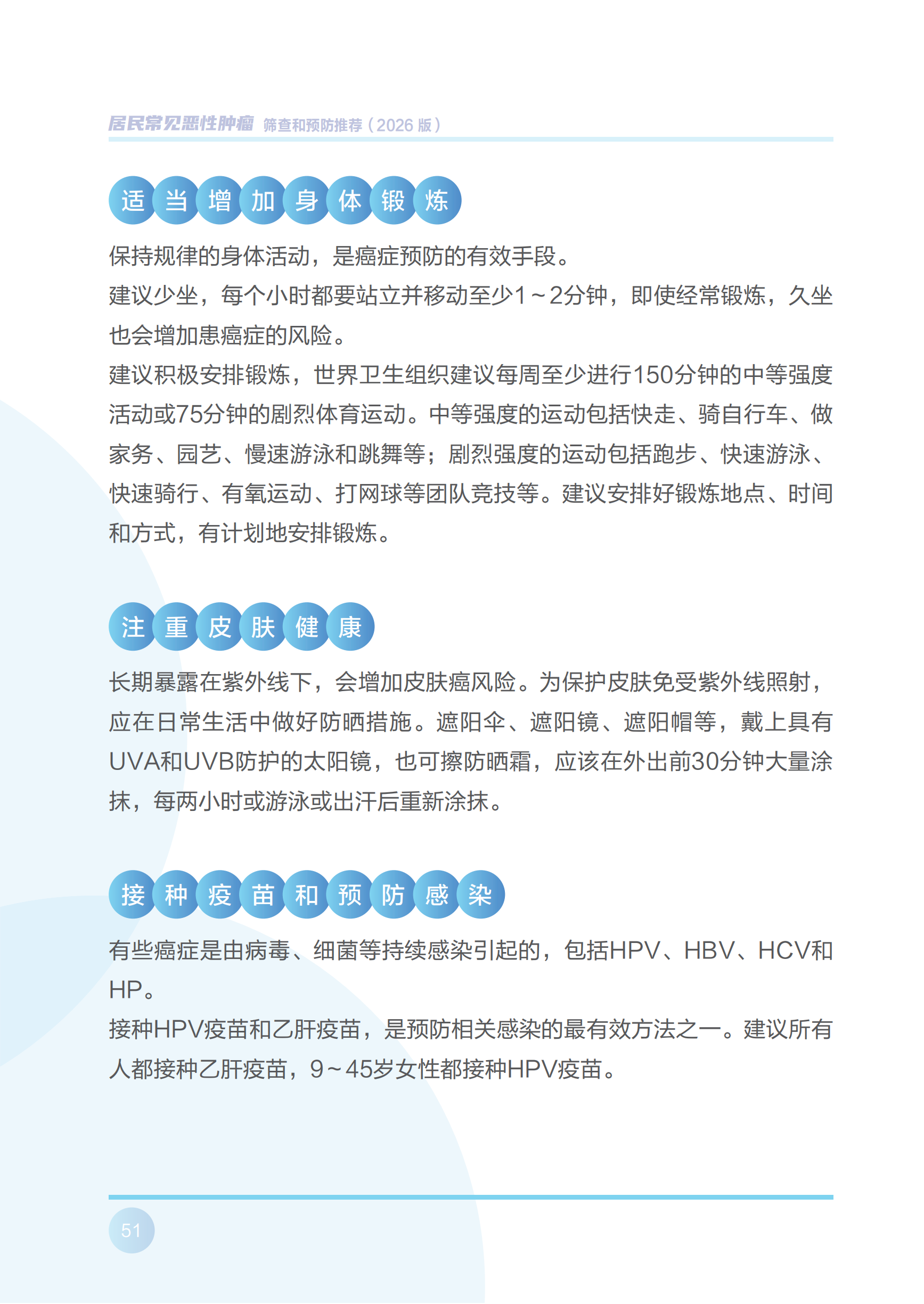 居民常见恶性肿瘤 筛查和预防推荐（2026 版）

适当增加身体锻炼

保持规律的身体活动，是癌症预防的有效手段。

建议少坐，每个小时都要站立并移动至少1～2分钟，即使经常锻炼，久坐也会增加患癌症的风险。

建议积极安排锻炼，世界卫生组织建议每周至少进行150分钟的中等强度活动或75分钟的剧烈体育运动。中等强度的运动包括快走、骑自行车、做家务、园艺、慢速游泳和跳舞等；剧烈强度的运动包括跑步、快速游泳、快速骑行、有氧运动、打网球等团队竞技等。建议安排好锻炼地点、时间和方式，有计划地安排锻炼。

注重皮肤健康

长期暴露在紫外线下，会增加皮肤癌风险。为保护皮肤免受紫外线照射，应在日常生活中做好防晒措施。遮阳伞、遮阳镜、遮阳帽等，戴上具有UVA和UVB防护的太阳镜，也可擦防晒霜，应该在外出前30分钟大量涂抹，每两小时或游泳或出汗后重新涂抹。

接种疫苗和预防感染

有些癌症是由病毒、细菌等持续感染引起的，包括HPV、HBV、HCV和HP。

接种HPV疫苗和乙肝疫苗，是预防相关感染的最有效方法之一。建议所有人都接种乙肝疫苗，9～45岁女性都接种HPV疫苗。

51